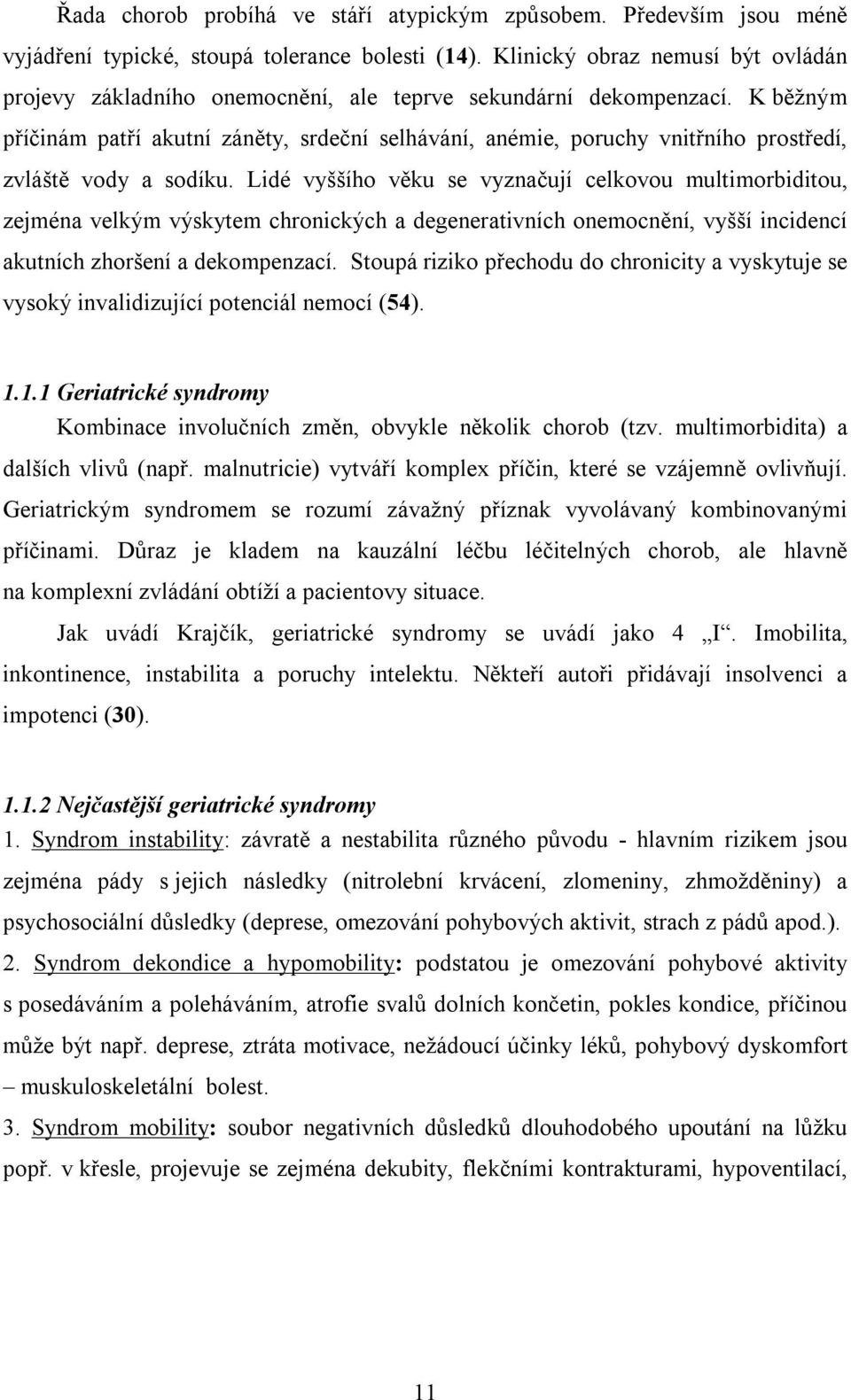 Řada chorob probíhá ve stáří atypickým způsobem. Především jsou méně vyjádření typické, stoupá tolerance bolesti (14). Klinický obraz nemusí být ovládán projevy základního onemocnění, ale teprve sekundární dekompenzací. K běžným příčinám patří akutní záněty, srdeční selhávání, anémie, poruchy vnitřního prostředí, zvláště vody a sodíku. Lidé vyššího věku se vyznačují celkovou multimorbiditou, zejména velkým výskytem chronických a degenerativních onemocnění, vyšší incidencí akutních zhoršení a dekompenzací. Stoupá riziko přechodu do chronicity a vyskytuje se vysoký invalidizující potenciál nemocí (54).

1.1.1 Geriatrické syndromy

Kombinace involučních změn, obvykle několik chorob (tzv. multimorbidita) a dalších vlivů (např. malnutricie) vytváří komplex příčin, které se vzájemně ovlivňují. Geriatrickým syndromem se rozumí závažný příznak vyvolávaný kombinovanými příčinami. Důraz je kladem na kauzální léčbu léčitelných chorob, ale hlavně na komplexní zvládání obtíží a pacientovy situace.

Jak uvádí Krajčík, geriatrické syndromy se uvádí jako 4 „I“. Imobilita, inkontinence, instabilita a poruchy intelektu. Někteří autoři přidávají insolvenci a impotenci (30).

1.1.2 Nejčastější geriatrické syndromy

1. Syndrom instability: závratě a nestabilita různého původu - hlavním rizikem jsou zejména pády s jejich následky (nitrolební krvácení, zlomeniny, zhmožděniny) a psychosociální důsledky (deprese, omezování pohybových aktivit, strach z pádů apod.).

2. Syndrom dekondice a hypomobility: podstatou je omezování pohybové aktivity s posedáváním a poleháváním, atrofie svalů dolních končetin, pokles kondice, příčinou může být např. deprese, ztráta motivace, nežádoucí účinky léků, pohybový dyskomfort – muskuloskeletální bolest.

3. Syndrom mobility: soubor negativních důsledků dlouhodobého upoutání na lůžku popř. v křesle, projevuje se zejména dekubity, flekčními kontrakturami, hypoventilací,

11